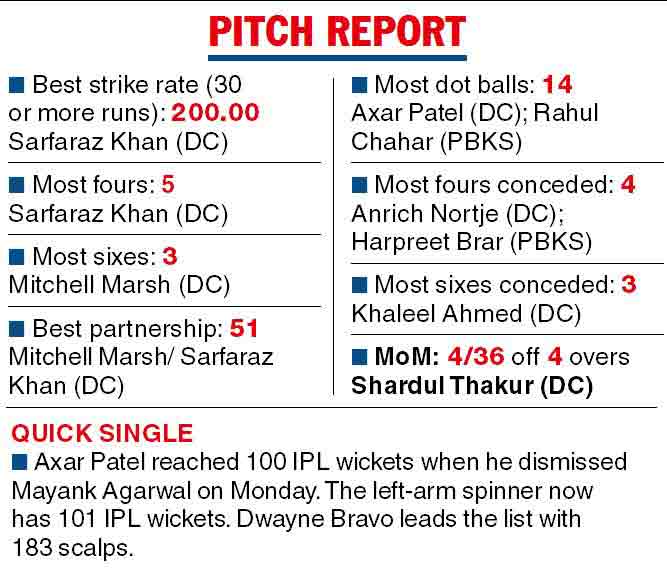 PITCH REPORT

■ Best strike rate (30 or more runs): 200.00
Sarfaraz Khan (DC)

■ Most fours: 5
Sarfaraz Khan (DC)

■ Most sixes: 3
Mitchell Marsh (DC)

■ Best partnership: 51
Mitchell Marsh/ Sarfaraz Khan (DC)

■ Most dot balls: 14
Axar Patel (DC); Rahul Chahar (PBKS)

■ Most fours conceded: 4
Anrich Nortje (DC); Harpreet Brar (PBKS)

■ Most sixes conceded: 3
Khaleel Ahmed (DC)

■ MoM: 4/36 off 4 overs
Shardul Thakur (DC)

QUICK SINGLE
■ Axar Patel reached 100 IPL wickets when he dismissed Mayank Agarwal on Monday. The left-arm spinner now has 101 IPL wickets. Dwayne Bravo leads the list with 183 scalps.